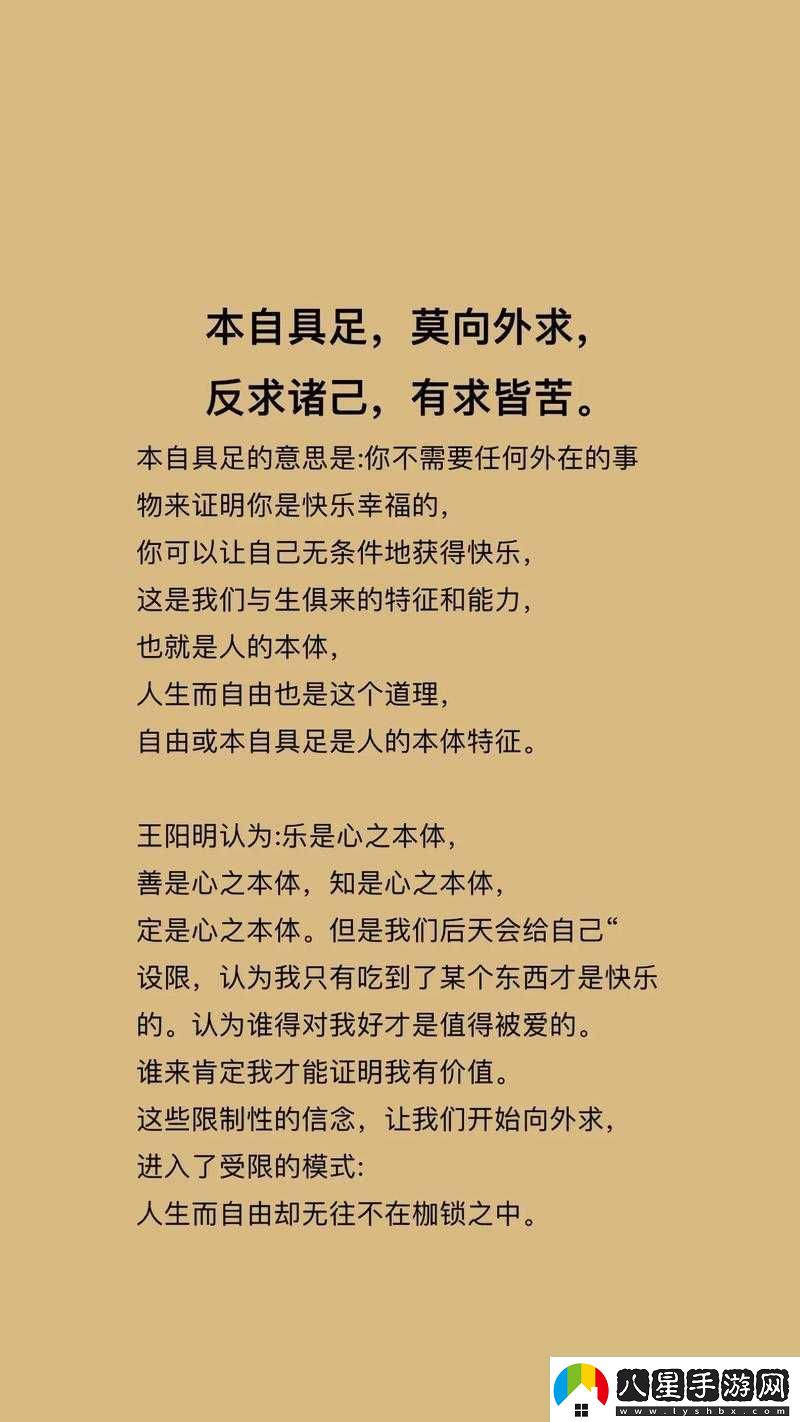 本自具足，莫向外求，
反求诸己，有求皆苦。

本自具足的意思是:你不需要任何外在的事物来证明你是快乐幸福的，
你可以让自己无条件地获得快乐，
这是我们与生俱来的特征和能力，
也就是人的本体，
人生而自由也是这个道理，
自由或本自具足是人的本体特征。

王阳明认为:乐是心之本体，
善是心之本体，知是心之本体，
定是心之本体。但是我们后天会给自己“设限，认为我只有吃到了某个东西才是快乐的。认为谁得对我好才是值得被爱的。
谁来肯定我才能证明我有价值。
这些限制性的信念，让我们开始向外求，
进入了受限的模式:
人生而自由却无往不在枷锁之中。

八星手游网
www.lyshbx.com